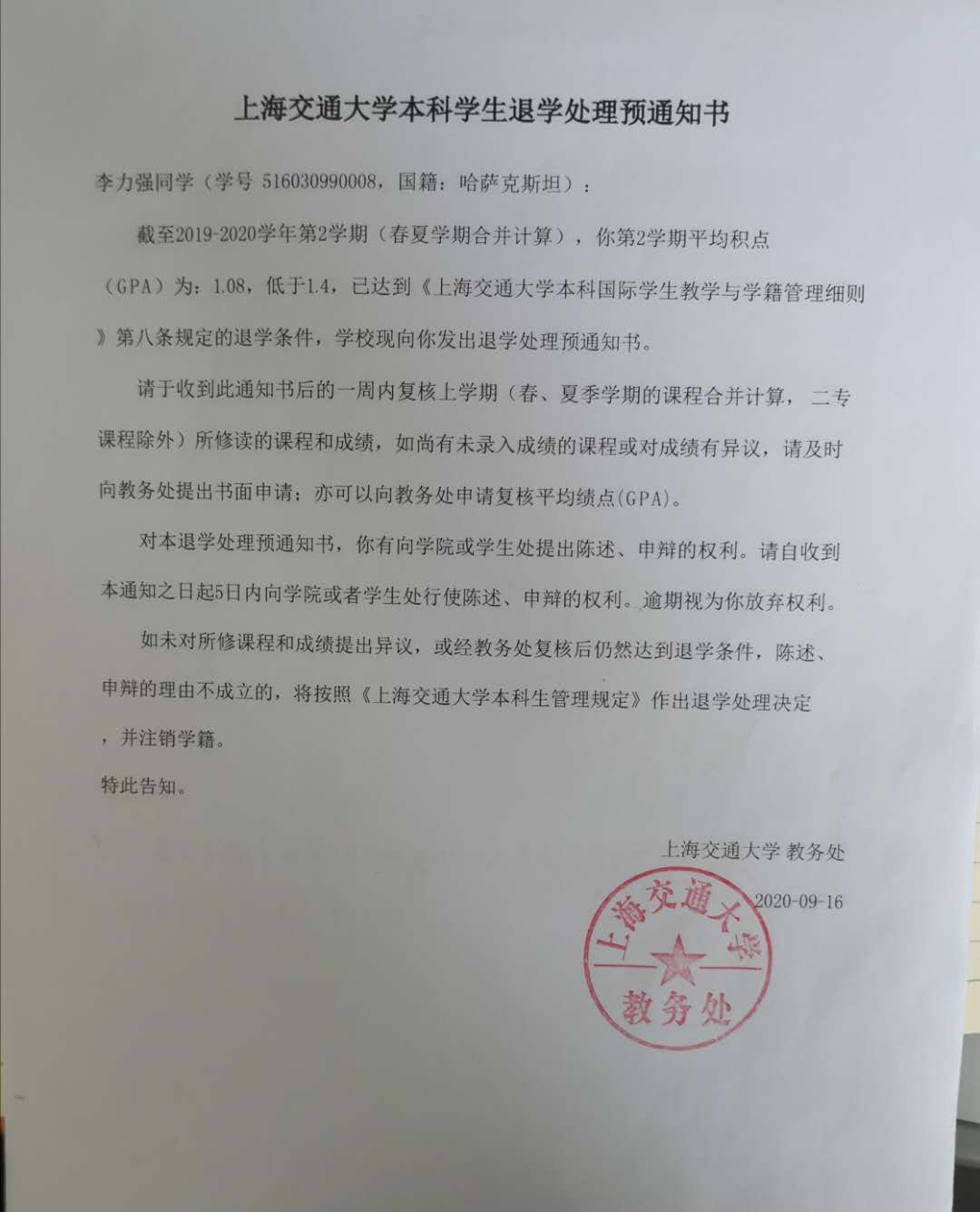 上海交通大学本科学生退学处理预通知书

李力强同学（学号 516030990008，国籍：哈萨克斯坦）：

截至2019-2020学年第2学期（春夏学期合并计算），你第2学期平均积点（GPA）为：1.08，低于1.4，已达到《上海交通大学本科国际学生教学与学籍管理细则》第八条规定的退学条件，学校现向你发出退学处理预通知书。

请于收到此通知书后的一周内复核上学期（春、夏季学期的课程合并计算，二专课程除外）所修读的课程和成绩，如尚有未录入成绩的课程或对成绩有异议，请及时向教务处提出书面申请；亦可以向教务处申请复核平均绩点(GPA)。

对本退学处理预通知书，你有向学院或学生处提出陈述、申辩的权利。请自收到本通知之日起5日内向学院或者学生处行使陈述、申辩的权利。逾期视为你放弃权利。

如未对所修课程和成绩提出异议，或经教务处复核后仍然达到退学条件，陈述、申辩的理由不成立的，将按照《上海交通大学本科生管理规定》作出退学处理决定，并注销学籍。

特此告知。

上海交通大学 教务处

2020-09-16

上海交通大学
教务处